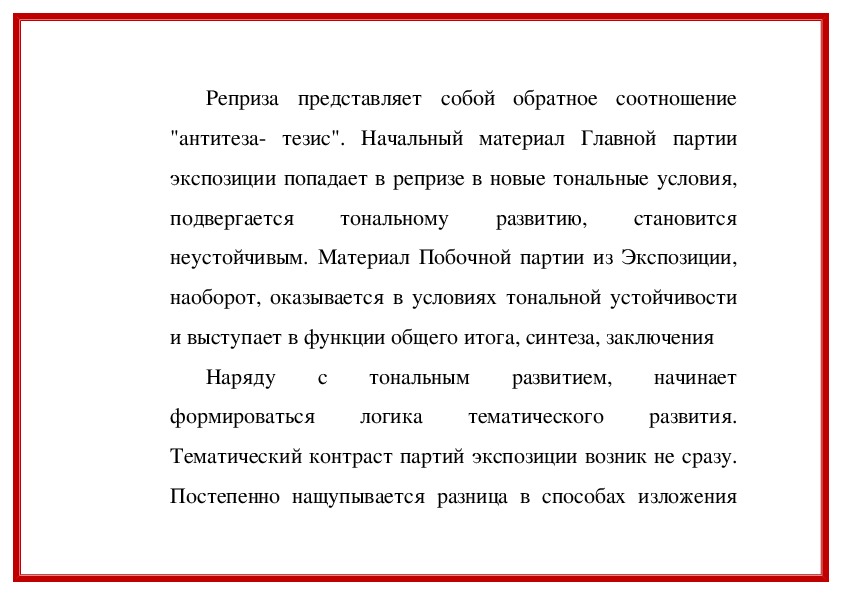 Реприза представляет собой обратное соотношение "антитеза- тезис". Начальный материал Главной партии экспозиции попадает в репризе в новые тональные условия, подвергается тональному развитию, становится неустойчивым. Материал Побочной партии из Экспозиции, наоборот, оказывается в условиях тональной устойчивости и выступает в функции общего итога, синтеза, заключения

Наряду с тональным развитием, начинает формироваться логика тематического развития. Тематический контраст партий экспозиции возник не сразу. Постепенно нащупывается разница в способах изложения